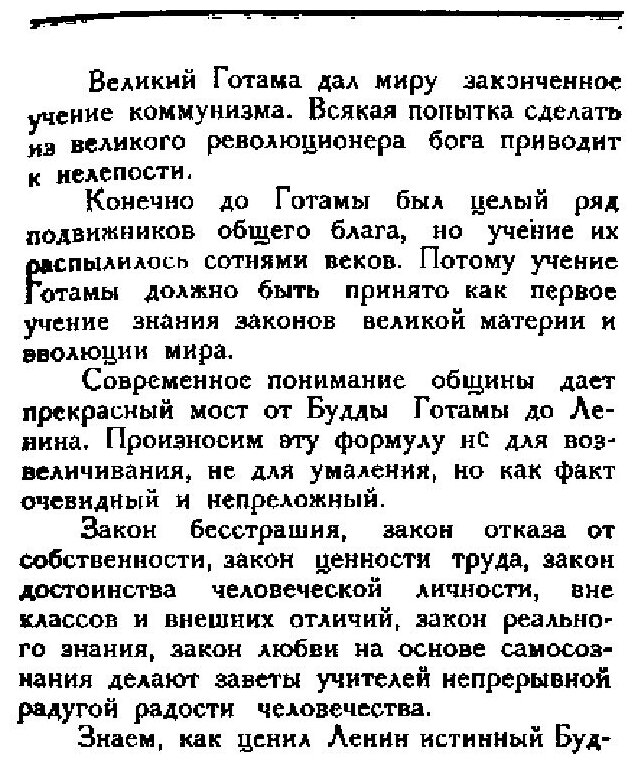 Великий Готама дал миру законченное учение коммунизма. Всякая попытка сделать из великого революционера бога приводит к нелепости.

Конечно до Готамы был целый ряд подвижников общего блага, но учение их распылилось сотнями веков. Потому учение Готамы должно быть принято как первое учение знания законов великой материи и эволюции мира.

Современное понимание общины дает прекрасный мост от Будды Готамы до Ленина. Произносим эту формулу не для возвеличивания, не для умаления, но как факт очевидный и непреложный.

Закон бесстрашия, закон отказа от собственности, закон ценности труда, закон достоинства человеческой личности, вне классов и внешних отличий, закон реального знания, закон любви на основе самосознания делают заветы учителей непрерывной радугой радости человечества.

Знаем, как ценил Ленин истинный Буд-